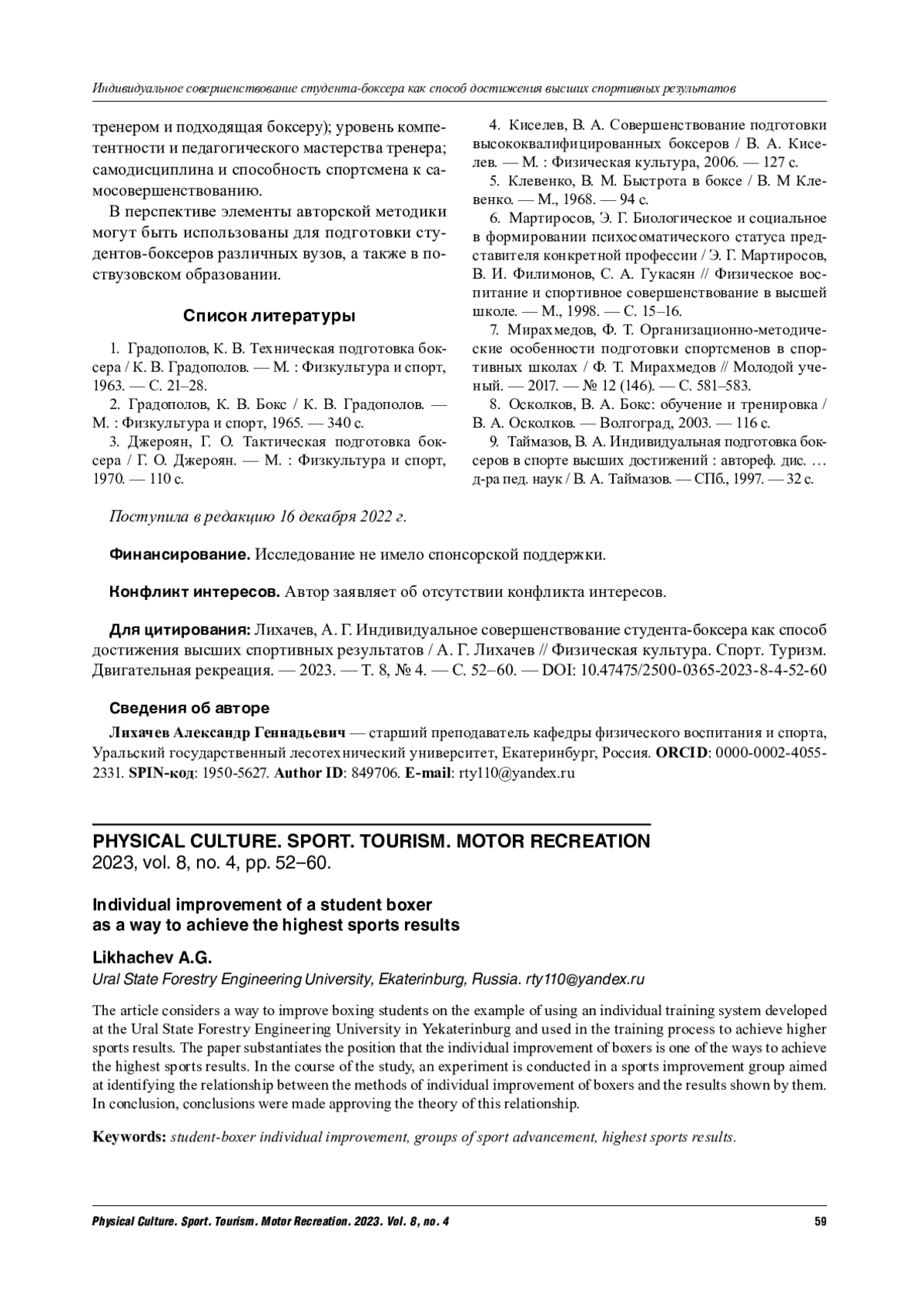 Индивидуальное совершенствование студента-боксера как способ достижения высших спортивных результатов

тренером и подходящая боксеру); уровень компетентности и педагогического мастерства тренера; самодисциплина и способность спортсмена к самосовершенствованию.

В перспективе элементы авторской методики могут быть использованы для подготовки студентов-боксеров различных вузов, а также в поствузовском образовании.

Список литературы

1. Градополов, К. В. Техническая подготовка боксера / К. В. Градополов. — М. : Физкультура и спорт, 1963. — С. 21–28.
2. Градополов, К. В. Бокс / К. В. Градополов. — М. : Физкультура и спорт, 1965. — 340 с.
3. Джероян, Г. О. Тактическая подготовка боксера / Г. О. Джероян. — М. : Физкультура и спорт, 1970. — 110 с.
4. Киселев, В. А. Совершенствование подготовки высококвалифицированных боксеров / В. А. Киселев. — М. : Физическая культура, 2006. — 127 с.
5. Клевенко, В. М. Быстрота в боксе / В. М Клевенко. — М., 1968. — 94 с.
6. Мартиросов, Э. Г. Биологическое и социальное в формировании психосоматического статуса представителя конкретной профессии / Э. Г. Мартиросов, В. И. Филимонов, С. А. Гукасян // Физическое воспитание и спортивное совершенствование в высшей школе. — М., 1998. — С. 15–16.
7. Мирахмедов, Ф. Т. Организационно-методические особенности подготовки спортсменов в спортивных школах / Ф. Т. Мирахмедов // Молодой ученый. — 2017. — № 12 (146). — С. 581–583.
8. Осколков, В. А. Бокс: обучение и тренировка / В. А. Осколков. — Волгоград, 2003. — 116 с.
9. Таймазов, В. А. Индивидуальная подготовка боксеров в спорте высших достижений : автореф. дис. … д-ра пед. наук / В. А. Таймазов. — СПб., 1997. — 32 с.

Поступила в редакцию 16 декабря 2022 г.

Финансирование. Исследование не имело спонсорской поддержки.

Конфликт интересов. Автор заявляет об отсутствии конфликта интересов.

Для цитирования: Лихачев, А. Г. Индивидуальное совершенствование студента-боксера как способ достижения высших спортивных результатов / А. Г. Лихачев // Физическая культура. Спорт. Туризм. Двигательная рекреация. — 2023. — Т. 8, № 4. — С. 52–60. — DOI: 10.47475/2500-0365-2023-8-4-52-60

Сведения об авторе

Лихачев Александр Геннадьевич — старший преподаватель кафедры физического воспитания и спорта, Уральский государственный лесотехнический университет, Екатеринбург, Россия. ORCID: 0000-0002-4055-2331. SPIN-код: 1950-5627. Author ID: 849706. E-mail: rty110@yandex.ru

PHYSICAL CULTURE. SPORT. TOURISM. MOTOR RECREATION
2023, vol. 8, no. 4, pp. 52–60.

Individual improvement of a student boxer as a way to achieve the highest sports results

Likhachev A.G.
Ural State Forestry Engineering University, Ekaterinburg, Russia. rty110@yandex.ru

The article considers a way to improve boxing students on the example of using an individual training system developed at the Ural State Forestry Engineering University in Yekaterinburg and used in the training process to achieve higher sports results. The paper substantiates the position that the individual improvement of boxers is one of the ways to achieve the highest sports results. In the course of the study, an experiment is conducted in a sports improvement group aimed at identifying the relationship between the methods of individual improvement of boxers and the results shown by them. In conclusion, conclusions were made approving the theory of this relationship.

Keywords: student-boxer individual improvement, groups of sport advancement, highest sports results.

Physical Culture. Sport. Tourism. Motor Recreation. 2023. Vol. 8, no. 4 59